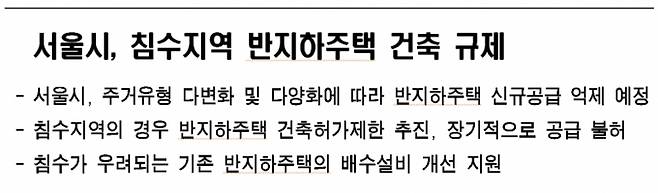 서울시, 침수지역 반지하주택 건축 규제

- 서울시, 주거유형 다변화 및 다양화에 따라 반지하주택 신규공급 억제 예정
- 침수지역의 경우 반지하주택 건축허가제한 추진, 장기적으로 공급 불허
- 침수가 우려되는 기존 반지하주택의 배수설비 개선 지원